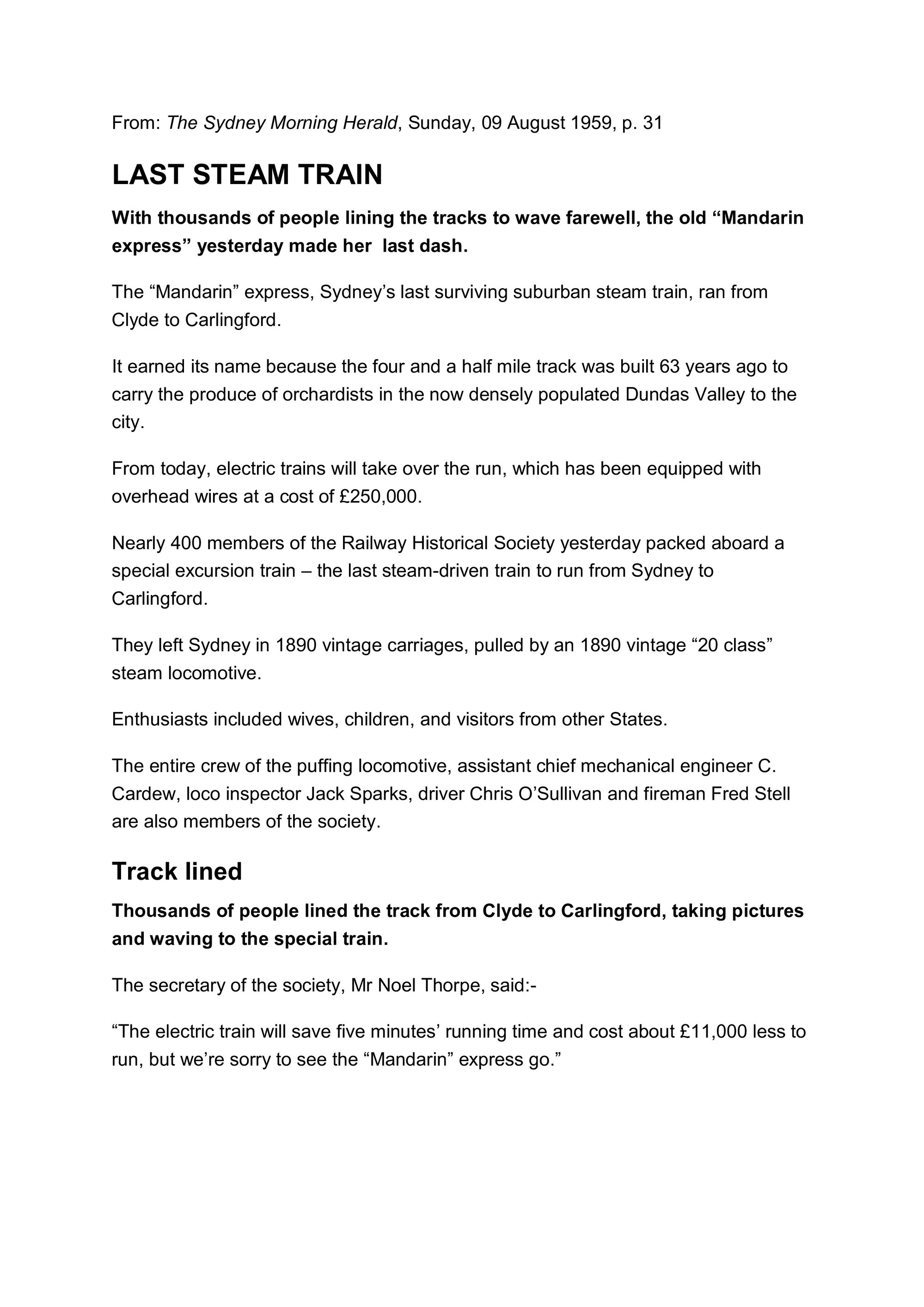 From: The Sydney Morning Herald, Sunday, 09 August 1959, p. 31

LAST STEAM TRAIN

With thousands of people lining the tracks to wave farewell, the old “Mandarin express” yesterday made her last dash.

The “Mandarin” express, Sydney’s last surviving suburban steam train, ran from Clyde to Carlingford.

It earned its name because the four and a half mile track was built 63 years ago to carry the produce of orchardists in the now densely populated Dundas Valley to the city.

From today, electric trains will take over the run, which has been equipped with overhead wires at a cost of £250,000.

Nearly 400 members of the Railway Historical Society yesterday packed aboard a special excursion train – the last steam-driven train to run from Sydney to Carlingford.

They left Sydney in 1890 vintage carriages, pulled by an 1890 vintage “20 class” steam locomotive.

Enthusiasts included wives, children, and visitors from other States.

The entire crew of the puffing locomotive, assistant chief mechanical engineer C. Cardew, loco inspector Jack Sparks, driver Chris O’Sullivan and fireman Fred Stell are also members of the society.

Track lined

Thousands of people lined the track from Clyde to Carlingford, taking pictures and waving to the special train.

The secretary of the society, Mr Noel Thorpe, said:-

“The electric train will save five minutes’ running time and cost about £11,000 less to run, but we’re sorry to see the “Mandarin” express go.”